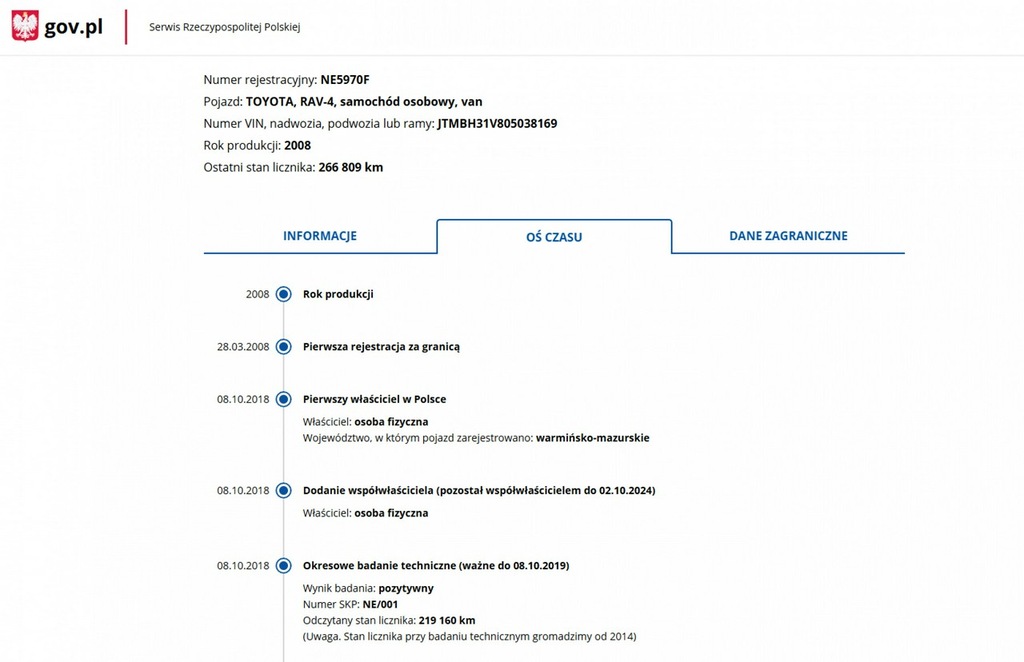 gov.pl

Serwis Rzeczypospolitej Polskiej

Numer rejestracyjny: NE5970F
Pojazd: TOYOTA, RAV-4, samochód osobowy, van
Numer VIN, nadwozia, podwozia lub ramy: JTMBH31V805038169
Rok produkcji: 2008
Ostatni stan licznika: 266 809 km

INFORMACJE
OŚ CZASU
DANE ZAGRANICZNE

2008
Rok produkcji

28.03.2008
Pierwsza rejestracja za granicą

08.10.2018
Pierwszy właściciel w Polsce
Właściciel: osoba fizyczna
Województwo, w którym pojazd zarejestrowano: warmińsko-mazurskie

08.10.2018
Dodanie współwłaściciela (pozostał współwłaścicielem do 02.10.2024)
Właściciel: osoba fizyczna

08.10.2018
Okresowe badanie techniczne (ważne do 08.10.2019)
Wynik badania: pozytywny
Numer SKP: NE/001
Odczytany stan licznika: 219 160 km
(Uwaga. Stan licznika przy badaniu technicznym gromadzimy od 2014)